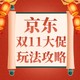 京东
双11大促
玩法攻略